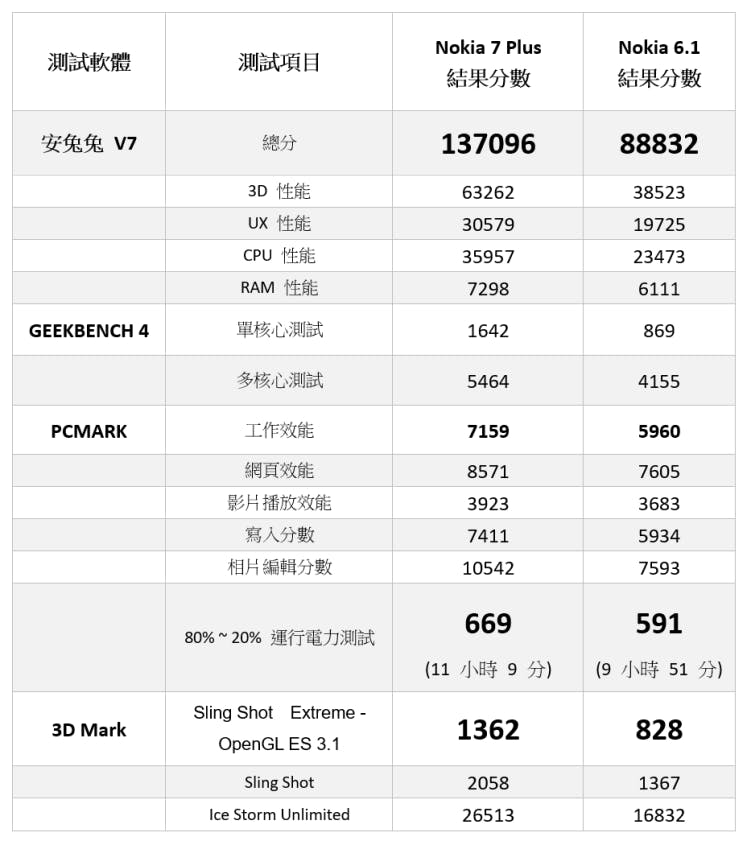 | 測試軟體 | 測試項目 | Nokia 7 Plus 結果分數 | Nokia 6.1 結果分數 |
|---|---|---|---|
| 安兔兔 V7 | 總分 | 137096 | 88832 |
| | 3D 性能 | 63262 | 38523 |
| | UX 性能 | 30579 | 19725 |
| | CPU 性能 | 35957 | 23473 |
| | RAM 性能 | 7298 | 6111 |
| GEEKBENCH 4 | 單核心測試 | 1642 | 869 |
| | 多核心測試 | 5464 | 4155 |
| PCMARK | 工作效能 | 7159 | 5960 |
| | 網頁效能 | 8571 | 7605 |
| | 影片播放效能 | 3923 | 3683 |
| | 寫入分數 | 7411 | 5934 |
| | 相片編輯分數 | 10542 | 7593 |
| | 80% ~ 20% 運行電力測試 | 669 (11 小時 9 分) | 591 (9 小時 51 分) |
| 3D Mark | Sling Shot Extreme - OpenGL ES 3.1 | 1362 | 828 |
| | Sling Shot | 2058 | 1367 |
| | Ice Storm Unlimited | 26513 | 16832 |